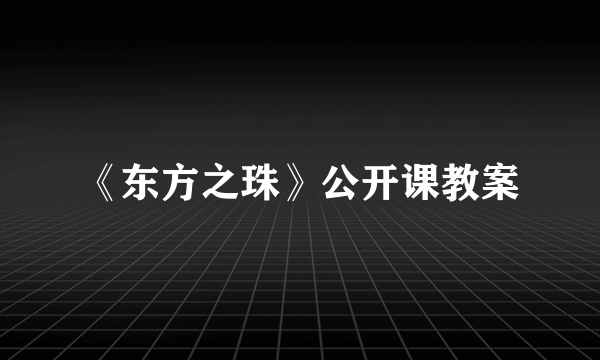 《东方之珠》公开课教案